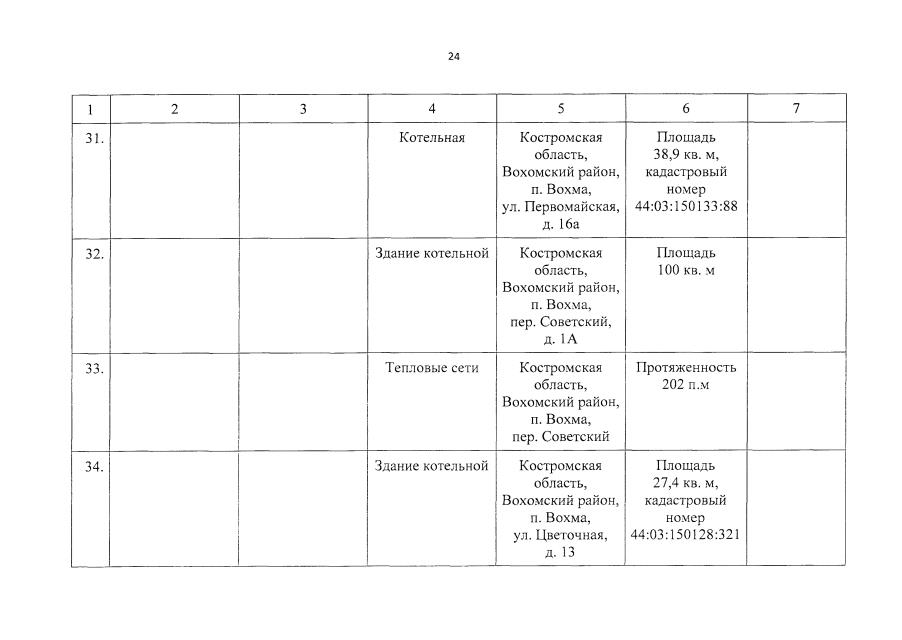 24

| 1 | 2 | 3 | 4 | 5 | 6 | 7 |
|---|---|---|---|---|---|---|
| 31. | | | Котельная | Костромская область, Вохомский район, п. Вохма, ул. Первомайская, д. 16а | Площадь 38,9 кв. м, кадастровый номер 44:03:150133:88 | |
| 32. | | | Здание котельной | Костромская область, Вохомский район, п. Вохма, пер. Советский, д. 1А | Площадь 100 кв. м | |
| 33. | | | Тепловые сети | Костромская область, Вохомский район, п. Вохма, пер. Советский | Протяженность 202 п.м | |
| 34. | | | Здание котельной | Костромская область, Вохомский район, п. Вохма, ул. Цветочная, д. 13 | Площадь 27,4 кв. м, кадастровый номер 44:03:150128:321 | |